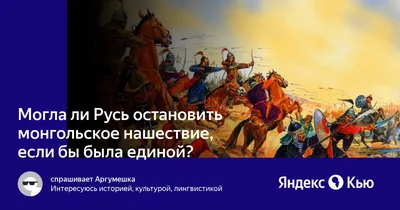 Могла ли Русь остановить монгольское нашествие, если бы была единой?

спрашивает Аргумешка
Интересуюсь историей, культурой, лингвистикой

Яндекс Кью